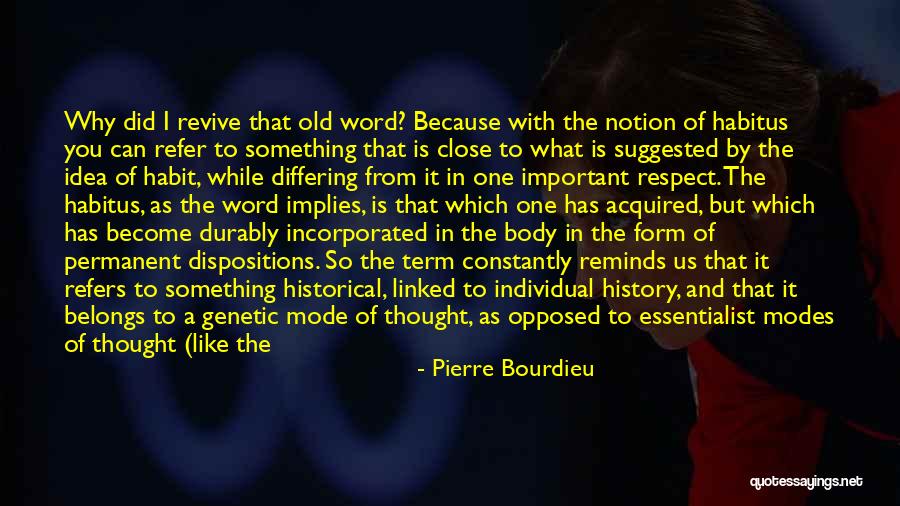 Why did I revive that old word? Because with the notion of habitus you can refer to something that is close to what is suggested by the idea of habit, while differing from it in one important respect. The habitus, as the word implies, is that which one has acquired, but which has become durably incorporated in the body in the form of permanent dispositions. So the term constantly reminds us that it refers to something historical, linked to individual history, and that it belongs to a genetic mode of thought, as opposed to essentialist modes of thought (like the

- Pierre Bourdieu

quotessayings.net